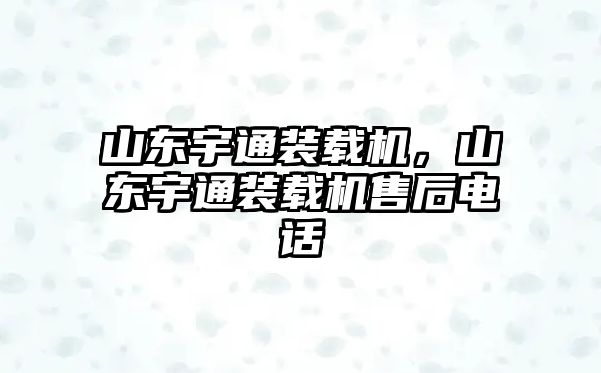 山东宇通装载机，山东宇通装载机售后电话